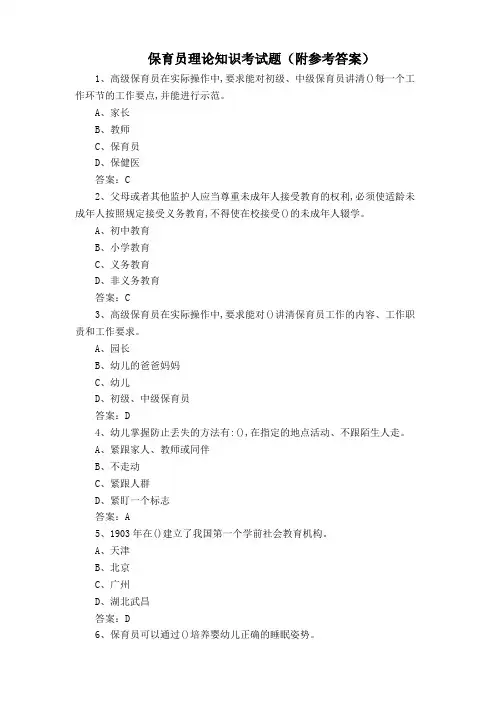 保育员理论知识考试题（附参考答案）

1、高级保育员在实际操作中，要求能对初级、中级保育员讲清()每一个工作环节的工作要点，并能进行示范。
A、家长
B、教师
C、保育员
D、保健医
答案：C

2、父母或者其他监护人应当尊重未成年人接受教育的权利，必须使适龄未成年人按照规定接受义务教育，不得使在校接受()的未成年人辍学。
A、初中教育
B、小学教育
C、义务教育
D、非义务教育
答案：C

3、高级保育员在实际操作中，要求能对()讲清保育员工作的内容、工作职责和工作要求。
A、园长
B、幼儿的爸爸妈妈
C、幼儿
D、初级、中级保育员
答案：D

4、幼儿掌握防止丢失的方法有：()，在指定的地点活动、不跟陌生人走。
A、紧跟家人、教师或同伴
B、不走动
C、紧跟人群
D、紧盯一个标志
答案：A

5、1903年在()建立了我国第一个学前社会教育机构。
A、天津
B、北京
C、广州
D、湖北武昌
答案：D

6、保育员可以通过()培养婴幼儿正确的睡眠姿势。